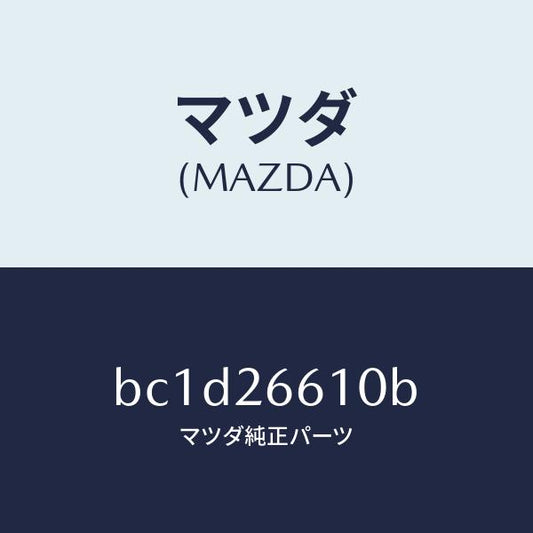 マツダ
(MAZDA)

bc1d26610b
マツダ純正パーツ